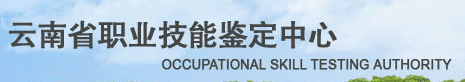 云南省职业技能鉴定中心
OCCUPATIONAL SKILL TESTING AUTHORITY